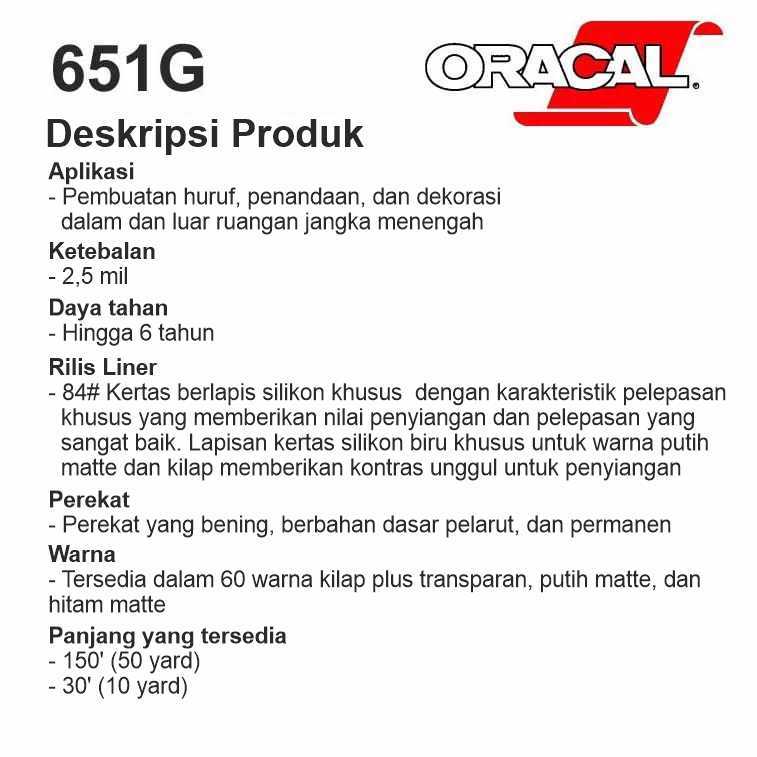 651G

ORACAL®

Deskripsi Produk

Aplikasi
- Pembuatan huruf, penandaan, dan dekorasi dalam dan luar ruangan jangka menengah

Ketebalan
- 2,5 mil

Daya tahan
- Hingga 6 tahun

Rilis Liner
- 84# Kertas berlapis silikon khusus dengan karakteristik pelepasan khusus yang memberikan nilai penyiangan dan pelepasan yang sangat baik. Lapisan kertas silikon biru khusus untuk warna putih matte dan kilap memberikan kontras unggul untuk penyiangan

Perekat
- Perekat yang bening, berbahan dasar pelarut, dan permanen

Warna
- Tersedia dalam 60 warna kilap plus transparan, putih matte, dan hitam matte

Panjang yang tersedia
- 150' (50 yard)
- 30' (10 yard)